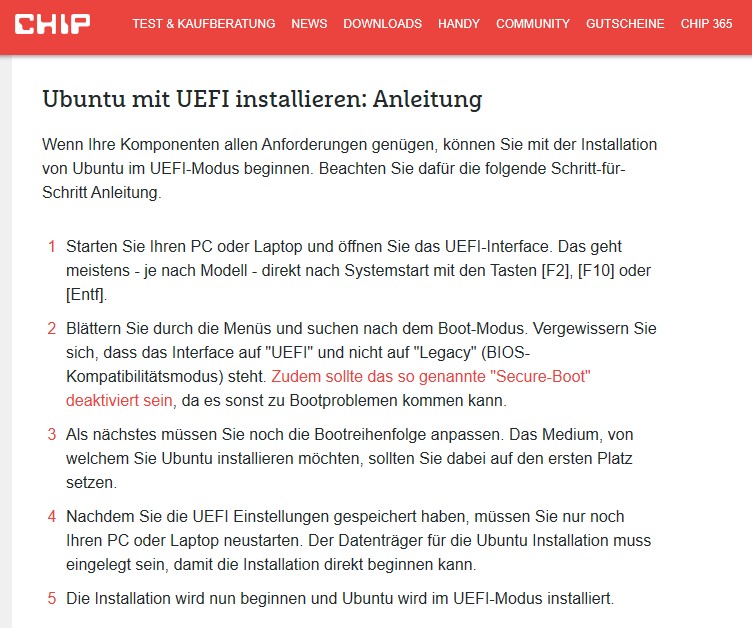 CHIP TEST & KAUFBERATUNG NEWS DOWNLOADS HANDY COMMUNITY GUTSCHEINE CHIP 365

Ubuntu mit UEFI installieren: Anleitung

Wenn Ihre Komponenten allen Anforderungen genügen, können Sie mit der Installation von Ubuntu im UEFI-Modus beginnen. Beachten Sie dafür die folgende Schritt-für-Schritt Anleitung.

1 Starten Sie Ihren PC oder Laptop und öffnen Sie das UEFI-Interface. Das geht meistens - je nach Modell - direkt nach Systemstart mit den Tasten [F2], [F10] oder [Entf].

2 Blättern Sie durch die Menüs und suchen nach dem Boot-Modus. Vergewissern Sie sich, dass das Interface auf "UEFI" und nicht auf "Legacy" (BIOS-Kompatibilitätsmodus) steht. Zudem sollte das so genannte "Secure-Boot" deaktiviert sein, da es sonst zu Bootproblemen kommen kann.

3 Als nächstes müssen Sie noch die Bootreihenfolge anpassen. Das Medium, von welchem Sie Ubuntu installieren möchten, sollten Sie dabei auf den ersten Platz setzen.

4 Nachdem Sie die UEFI Einstellungen gespeichert haben, müssen Sie nur noch Ihren PC oder Laptop neustarten. Der Datenträger für die Ubuntu Installation muss eingelegt sein, damit die Installation direkt beginnen kann.

5 Die Installation wird nun beginnen und Ubuntu wird im UEFI-Modus installiert.